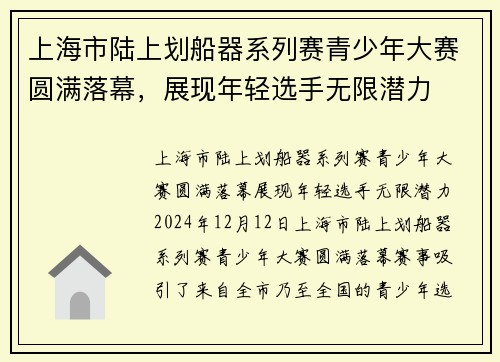 上海市陆上划船器系列赛青少年大赛圆满落幕，展现年轻选手无限潜力

上海市陆上划船器系列赛青少年大赛圆满落幕展现年轻选手无限潜力2024年12月12日上海市陆上划船器系列赛青少年大赛圆满落幕赛事吸引了来自全市乃至全国的青少年选